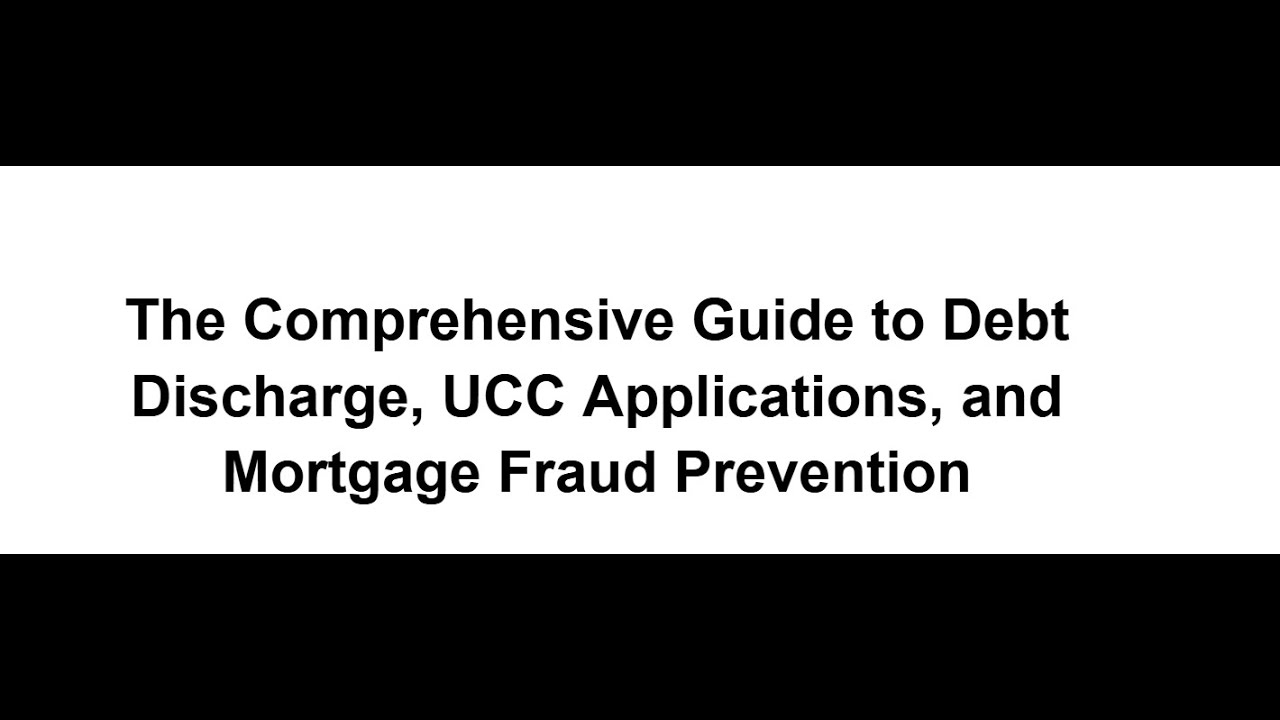 The Comprehensive Guide to Debt Discharge, UCC Applications, and Mortgage Fraud Prevention